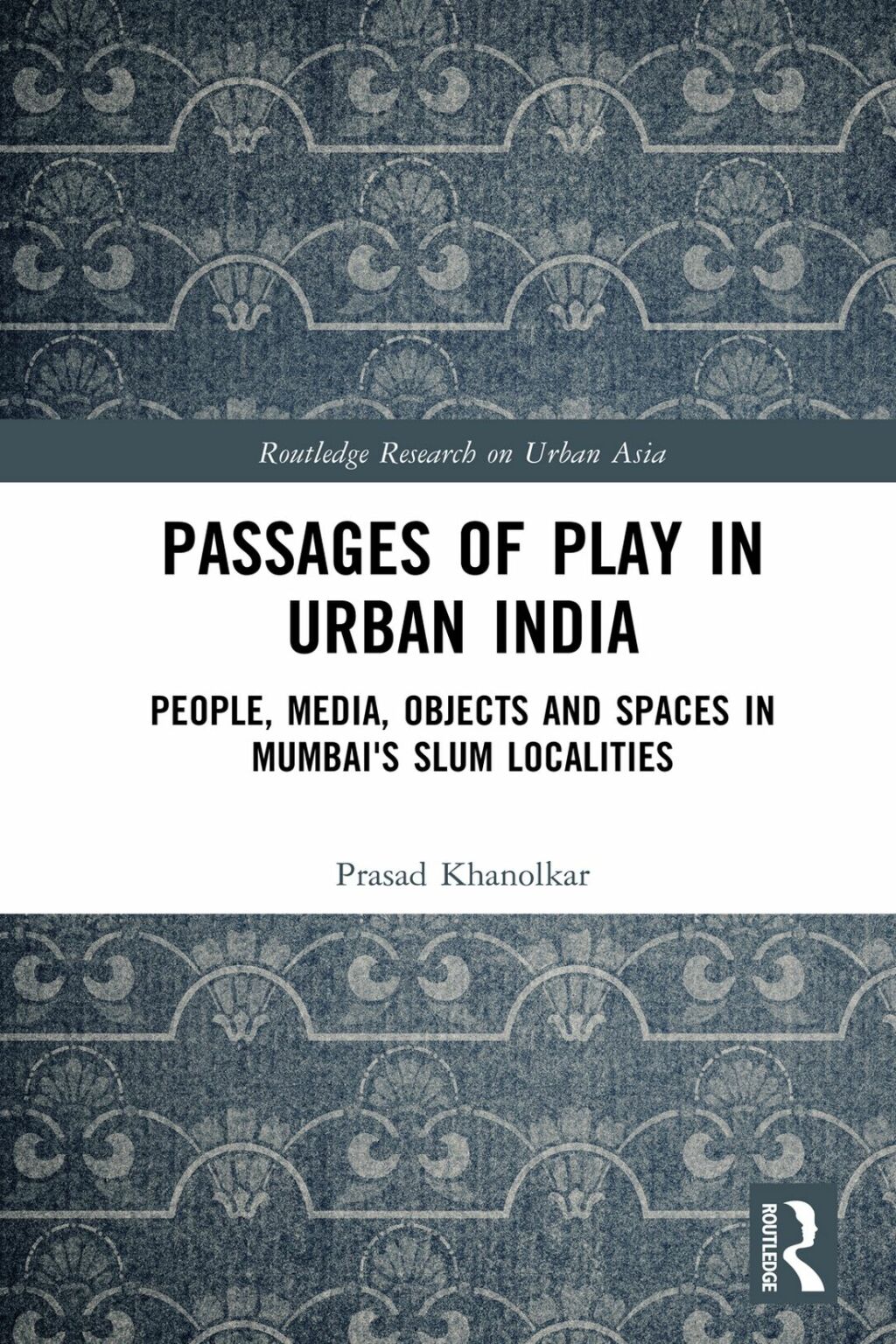 Routledge Research on Urban Asia

PASSAGES OF PLAY IN URBAN INDIA

PEOPLE, MEDIA, OBJECTS AND SPACES IN MUMBAI'S SLUM LOCALITIES

Prasad Khanolkar

ROUTLEDGE